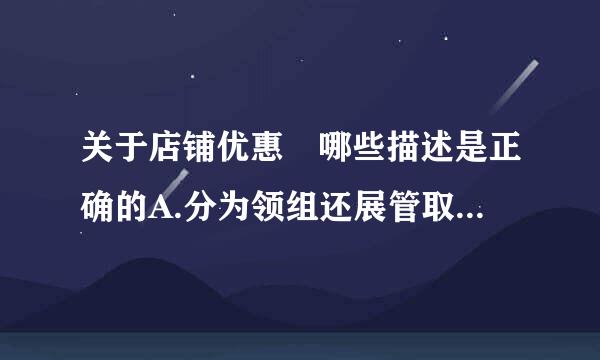 关于店铺优惠　哪些描述是正确的A.分为领组还展管取...